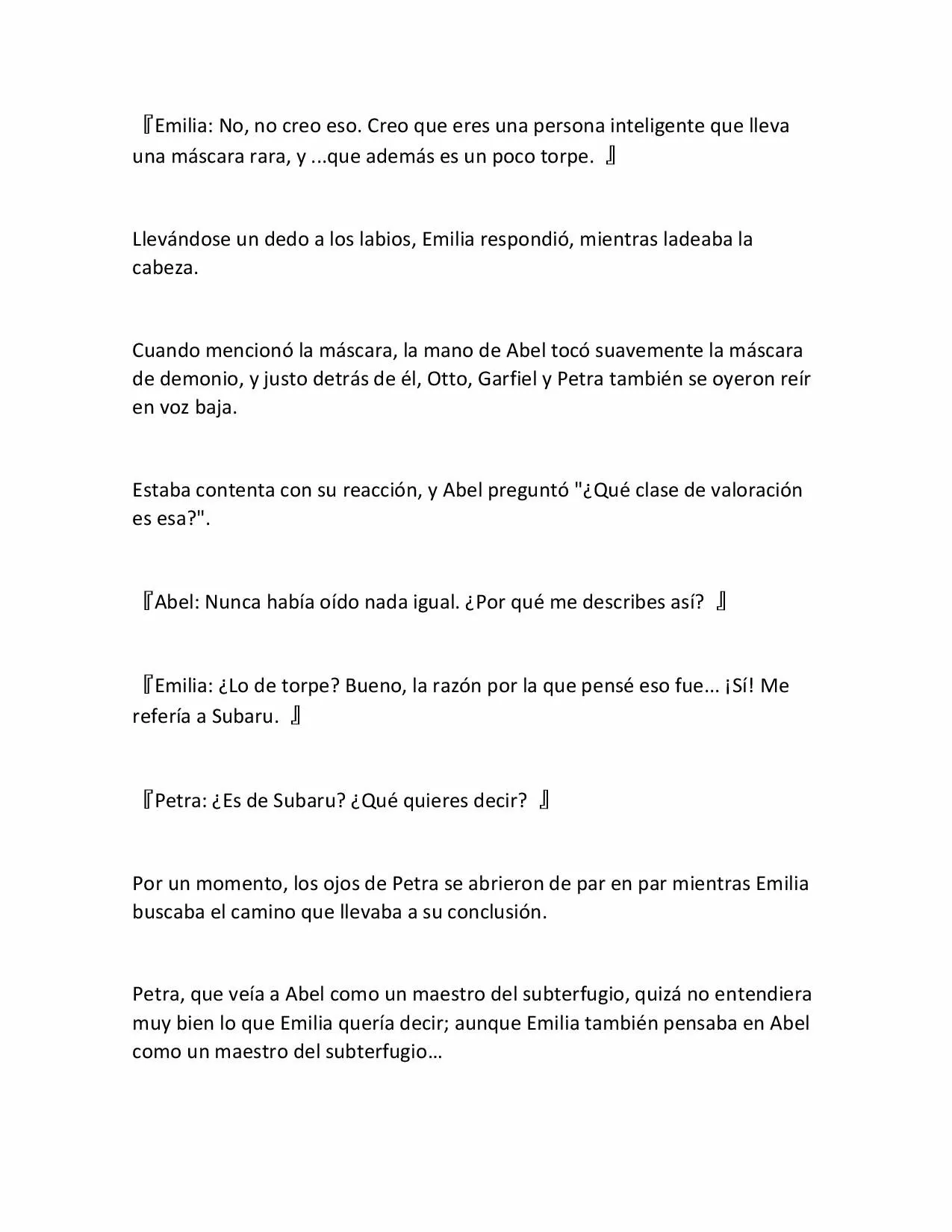 『Emilia: No, no creo eso. Creo que eres una persona inteligente que lleva una máscara rara, y ...que además es un poco torpe. 』

Llevándose un dedo a los labios, Emilia respondió, mientras ladeaba la cabeza.

Cuando mencionó la máscara, la mano de Abel tocó suavemente la máscara de demonio, y justo detrás de él, Otto, Garfiel y Petra también se oyeron reír en voz baja.

Estaba contenta con su reacción, y Abel preguntó "¿Qué clase de valoración es esa?".

『Abel: Nunca había oído nada igual. ¿Por qué me describes así? 』

『Emilia: ¿Lo de torpe? Bueno, la razón por la que pensé eso fue... ¡Sí! Me refería a Subaru. 』

『Petra: ¿Es de Subaru? ¿Qué quieres decir? 』

Por un momento, los ojos de Petra se abrieron de par en par mientras Emilia buscaba el camino que llevaba a su conclusión.

Petra, que veía a Abel como un maestro del subterfugio, quizá no entendiera muy bien lo que Emilia quería decir; aunque Emilia también pensaba en Abel como un maestro del subterfugio…